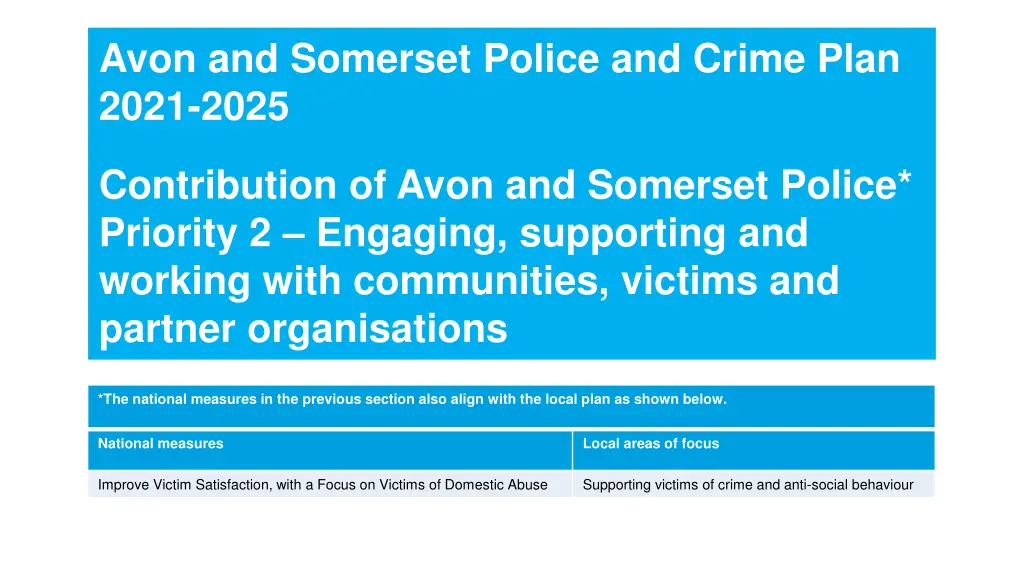 Avon and Somerset Police and Crime Plan 2021-2025

Contribution of Avon and Somerset Police* Priority 2 – Engaging, supporting and working with communities, victims and partner organisations

*The national measures in the previous section also align with the local plan as shown below.

| National measures | Local areas of focus |
|---|---|
| Improve Victim Satisfaction, with a Focus on Victims of Domestic Abuse | Supporting victims of crime and anti-social behaviour |